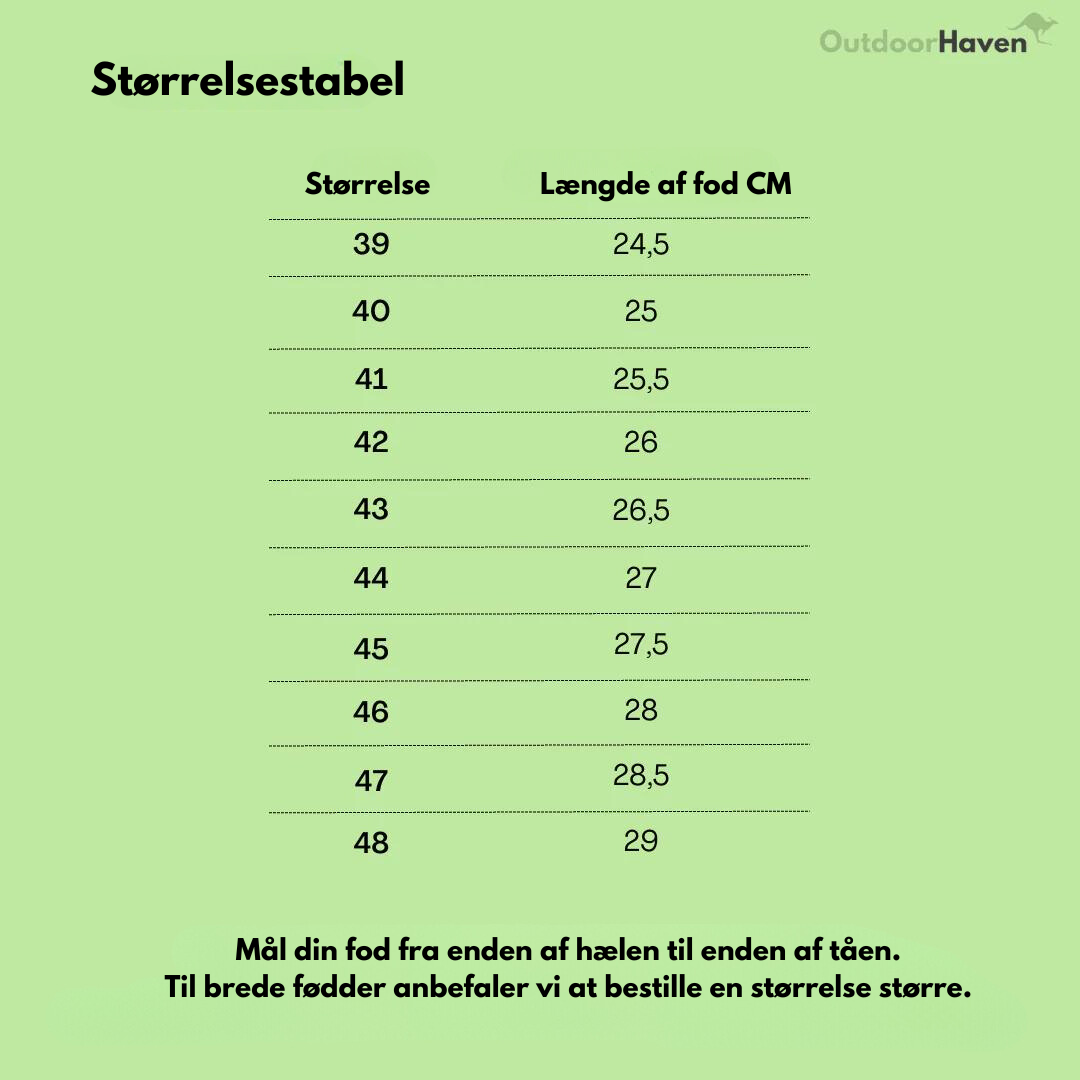 OutdoorHaven

Størrelsestabel

| Størrelse | Længde af fod CM |
|---|---|
| 39 | 24,5 |
| 40 | 25 |
| 41 | 25,5 |
| 42 | 26 |
| 43 | 26,5 |
| 44 | 27 |
| 45 | 27,5 |
| 46 | 28 |
| 47 | 28,5 |
| 48 | 29 |

Mål din fod fra enden af hælen til enden af tåen.
Til brede fødder anbefaler vi at bestille en størrelse større.